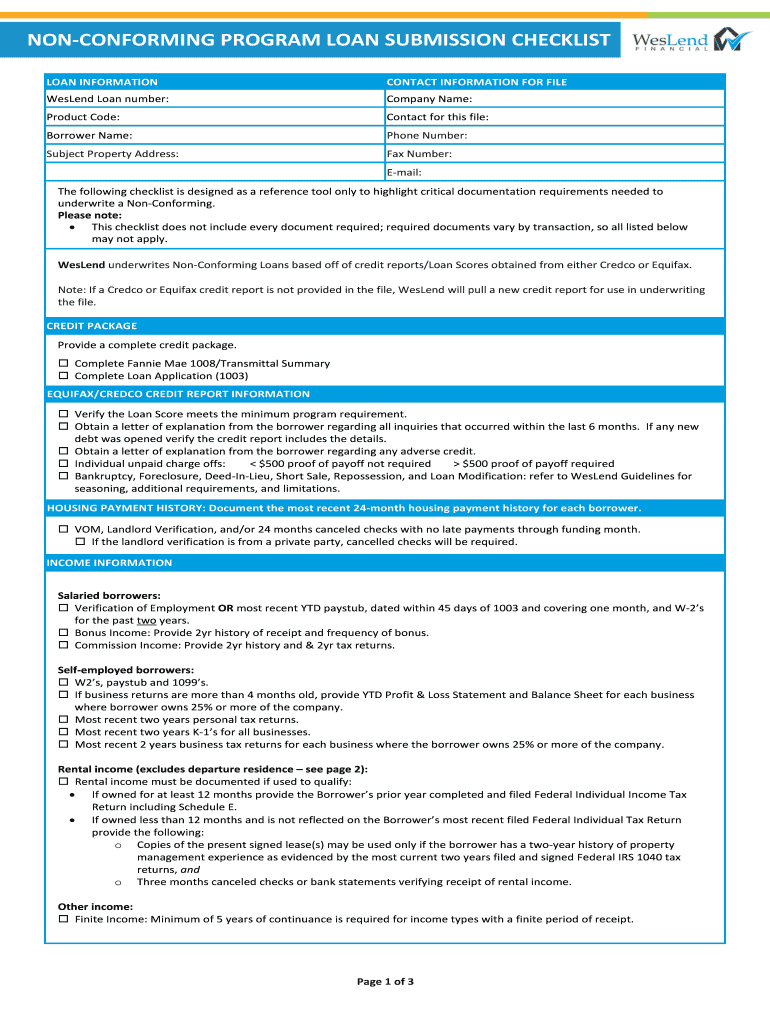 NON-CONFORMING PROGRAM LOAN SUBMISSION CHECKLIST

WesLend FINANCIAL

| LOAN INFORMATION | CONTACT INFORMATION FOR FILE |
|---|---|
| WesLend Loan number: | Company Name: |
| Product Code: | Contact for this file: |
| Borrower Name: | Phone Number: |
| Subject Property Address: | Fax Number: |
| | E-mail: |

The following checklist is designed as a reference tool only to highlight critical documentation requirements needed to underwrite a Non-Conforming.
Please note:
• This checklist does not include every document required; required documents vary by transaction, so all listed below may not apply.

WesLend underwrites Non-Conforming Loans based off of credit reports/Loan Scores obtained from either Credco or Equifax.

Note: If a Credco or Equifax credit report is not provided in the file, WesLend will pull a new credit report for use in underwriting the file.

CREDIT PACKAGE

Provide a complete credit package.

☐ Complete Fannie Mae 1008/Transmittal Summary
☐ Complete Loan Application (1003)

EQUIFAX/CREDCO CREDIT REPORT INFORMATION

☐ Verify the Loan Score meets the minimum program requirement.
☐ Obtain a letter of explanation from the borrower regarding all inquiries that occurred within the last 6 months. If any new debt was opened verify the credit report includes the details.
☐ Obtain a letter of explanation from the borrower regarding any adverse credit.
☐ Individual unpaid charge offs: < $500 proof of payoff not required > $500 proof of payoff required
☐ Bankruptcy, Foreclosure, Deed-In-Lieu, Short Sale, Repossession, and Loan Modification: refer to WesLend Guidelines for seasoning, additional requirements, and limitations.

HOUSING PAYMENT HISTORY: Document the most recent 24-month housing payment history for each borrower.

☐ VOM, Landlord Verification, and/or 24 months canceled checks with no late payments through funding month.
☐ If the landlord verification is from a private party, cancelled checks will be required.

INCOME INFORMATION

Salaried borrowers:
☐ Verification of Employment OR most recent YTD paystub, dated within 45 days of 1003 and covering one month, and W-2's for the past two years.
☐ Bonus Income: Provide 2yr history of receipt and frequency of bonus.
☐ Commission Income: Provide 2yr history and & 2yr tax returns.

Self-employed borrowers:
☐ W2's, paystub and 1099's.
☐ If business returns are more than 4 months old, provide YTD Profit & Loss Statement and Balance Sheet for each business where borrower owns 25% or more of the company.
☐ Most recent two years personal tax returns.
☐ Most recent two years K-1's for all businesses.
☐ Most recent 2 years business tax returns for each business where the borrower owns 25% or more of the company.

Rental income (excludes departure residence – see page 2):
☐ Rental income must be documented if used to qualify:
• If owned for at least 12 months provide the Borrower's prior year completed and filed Federal Individual Income Tax Return including Schedule E.
• If owned less than 12 months and is not reflected on the Borrower's most recent filed Federal Individual Tax Return provide the following:
o Copies of the present signed lease(s) may be used only if the borrower has a two-year history of property management experience as evidenced by the most current two years filed and signed Federal IRS 1040 tax returns, and
o Three months canceled checks or bank statements verifying receipt of rental income.

Other income:
☐ Finite Income: Minimum of 5 years of continuance is required for income types with a finite period of receipt.

Page 1 of 3